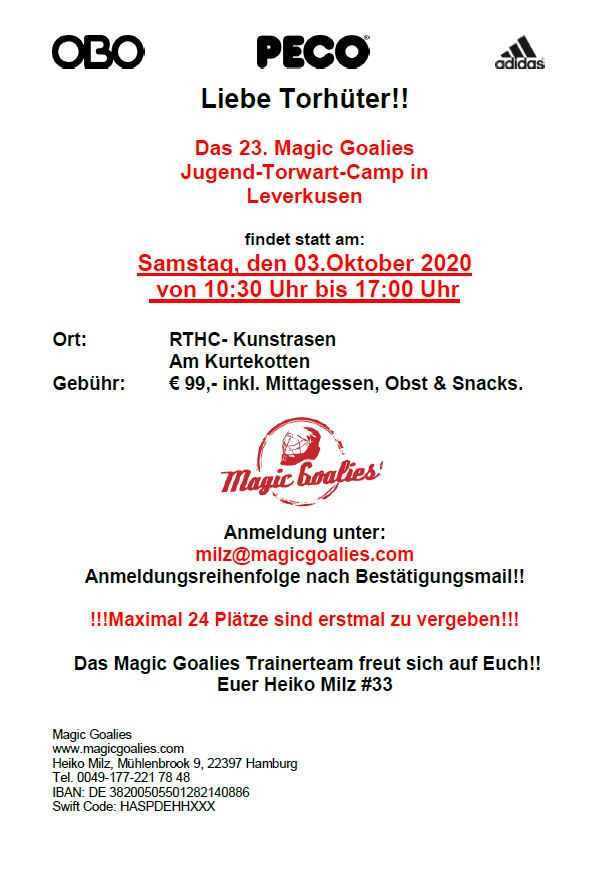 OBO PECO adidas

Liebe Torhüter!!

Das 23. Magic Goalies Jugend-Torwart-Camp in Leverkusen

findet statt am:
Samstag, den 03.Oktober 2020
von 10:30 Uhr bis 17:00 Uhr

Ort: RTHC- Kunstrasen
Am Kurtekotten
Gebühr: € 99,- inkl. Mittagessen, Obst & Snacks.

Magic Goalies!

Anmeldung unter:
milz@magicgoalies.com
Anmeldungsreihenfolge nach Bestätigungsmail!!

!!!Maximal 24 Plätze sind erstmal zu vergeben!!!

Das Magic Goalies Trainerteam freut sich auf Euch!!
Euer Heiko Milz #33

Magic Goalies
www.magicgoalies.com
Heiko Milz, Mühlenbrook 9, 22397 Hamburg
Tel. 0049-177-221 78 48
IBAN: DE 38200505501282140886
Swift Code: HASPDEHHXXX